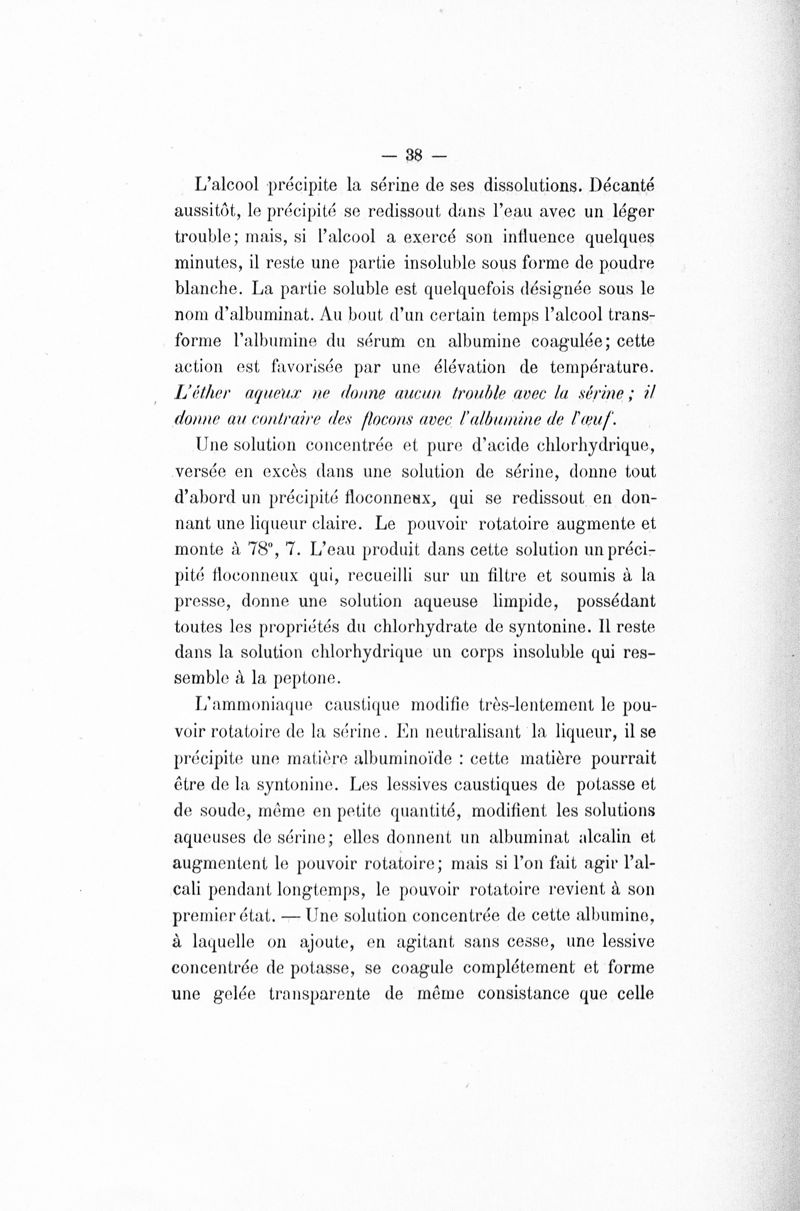 — 38 —

L'alcool précipite la sérine de ses dissolutions. Décanté aussitôt, le précipité se redissout dans l'eau avec un léger trouble; mais, si l'alcool a exercé son influence quelques minutes, il reste une partie insoluble sous forme de poudre blanche. La partie soluble est quelquefois désignée sous le nom d'albuminat. Au bout d'un certain temps l'alcool transforme l'albumine du sérum en albumine coagulée; cette action est favorisée par une élévation de température. L'éther aqueux ne donne aucun trouble avec la sérine; il donne au contraire des flocons avec l'albumine de l'œuf.

Une solution concentrée et pure d'acide chlorhydrique, versée en excès dans une solution de sérine, donne tout d'abord un précipité floconneux, qui se redissout en donnant une liqueur claire. Le pouvoir rotatoire augmente et monte à 78°, 7. L'eau produit dans cette solution un précipité floconneux qui, recueilli sur un filtre et soumis à la presse, donne une solution aqueuse limpide, possédant toutes les propriétés du chlorhydrate de syntonine. Il reste dans la solution chlorhydrique un corps insoluble qui ressemble à la peptone.

L'ammoniaque caustique modifie très-lentement le pouvoir rotatoire de la sérine. En neutralisant la liqueur, il se précipite une matière albuminoïde : cette matière pourrait être de la syntonine. Les lessives caustiques de potasse et de soude, même en petite quantité, modifient les solutions aqueuses de sérine; elles donnent un albuminat alcalin et augmentent le pouvoir rotatoire; mais si l'on fait agir l'alcali pendant longtemps, le pouvoir rotatoire revient à son premier état. — Une solution concentrée de cette albumine, à laquelle on ajoute, en agitant sans cesse, une lessive concentrée de potasse, se coagule complétement et forme une gelée transparente de même consistance que celle